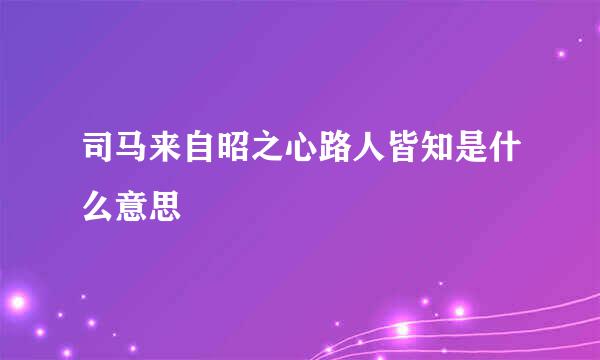 司马来自昭之心路人皆知是什么意思